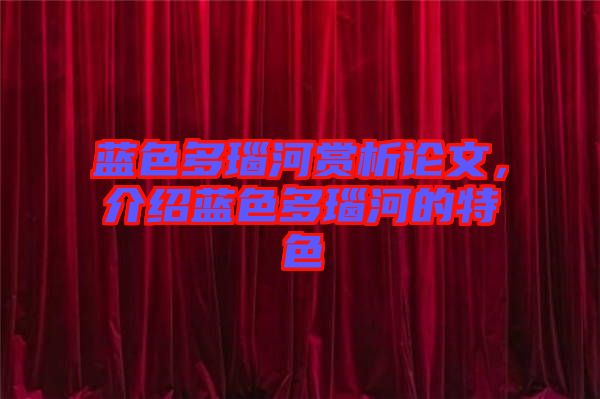 蓝色多瑙河赏析论文，介绍蓝色多瑙河的特色